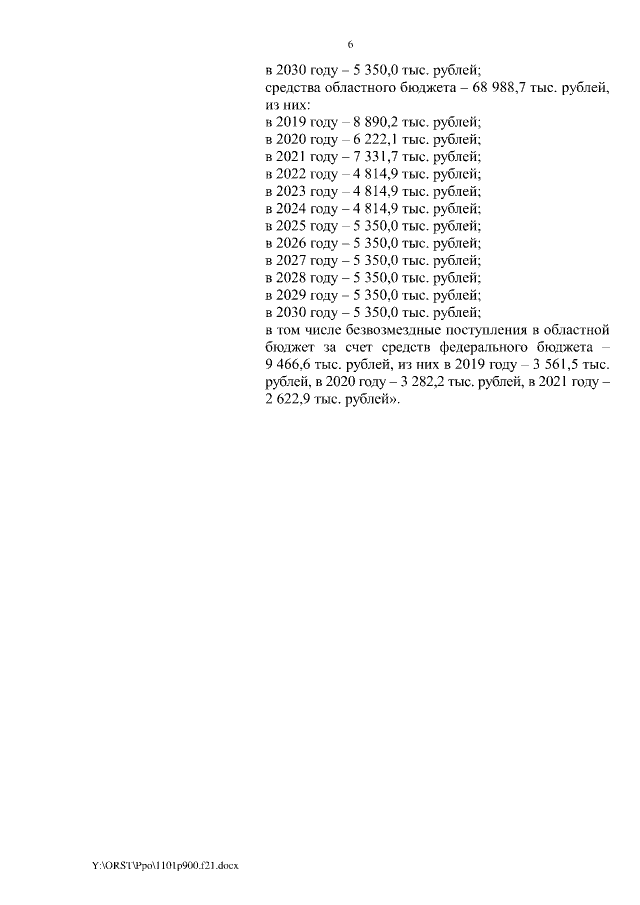 6

в 2030 году – 5 350,0 тыс. рублей;
средства областного бюджета – 68 988,7 тыс. рублей, из них:
в 2019 году – 8 890,2 тыс. рублей;
в 2020 году – 6 222,1 тыс. рублей;
в 2021 году – 7 331,7 тыс. рублей;
в 2022 году – 4 814,9 тыс. рублей;
в 2023 году – 4 814,9 тыс. рублей;
в 2024 году – 4 814,9 тыс. рублей;
в 2025 году – 5 350,0 тыс. рублей;
в 2026 году – 5 350,0 тыс. рублей;
в 2027 году – 5 350,0 тыс. рублей;
в 2028 году – 5 350,0 тыс. рублей;
в 2029 году – 5 350,0 тыс. рублей;
в 2030 году – 5 350,0 тыс. рублей;
в том числе безвозмездные поступления в областной бюджет за счет средств федерального бюджета – 9 466,6 тыс. рублей, из них в 2019 году – 3 561,5 тыс. рублей, в 2020 году – 3 282,2 тыс. рублей, в 2021 году – 2 622,9 тыс. рублей».

Y:\ORST\Ppo\1101p900.f21.docx